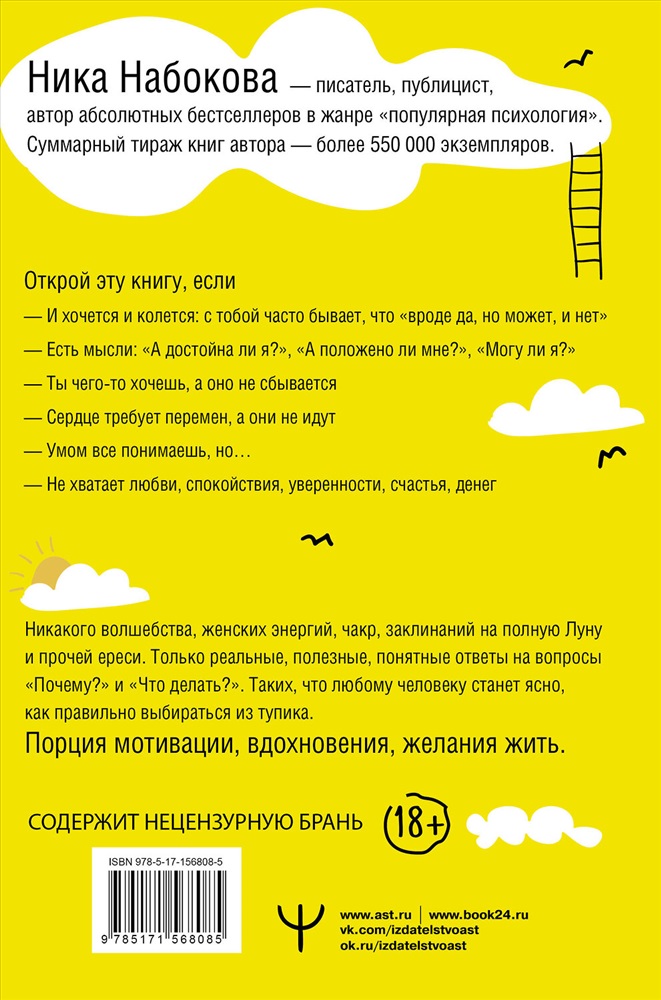 Ника Набокова — писатель, публицист, автор абсолютных бестселлеров в жанре «популярная психология». Суммарный тираж книг автора — более 550 000 экземпляров.

Открой эту книгу, если

— И хочется и колется: с тобой часто бывает, что «вроде да, но может, и нет»

— Есть мысли: «А достойна ли я?», «А положено ли мне?», «Могу ли я?»

— Ты чего-то хочешь, а оно не сбывается

— Сердце требует перемен, а они не идут

— Умом все понимаешь, но…

— Не хватает любви, спокойствия, уверенности, счастья, денег

Никакого волшебства, женских энергий, чакр, заклинаний на полную Луну и прочей ереси. Только реальные, полезные, понятные ответы на вопросы «Почему?» и «Что делать?». Таких, что любому человеку станет ясно, как правильно выбираться из тупика.

Порция мотивации, вдохновения, желания жить.

СОДЕРЖИТ НЕЦЕНЗУРНУЮ БРАНЬ 18+

ISBN 978-5-17-156808-5

9 785171 568085

www.ast.ru | www.book24.ru
vk.com/izdatelstvoast
ok.ru/izdatelstvoast